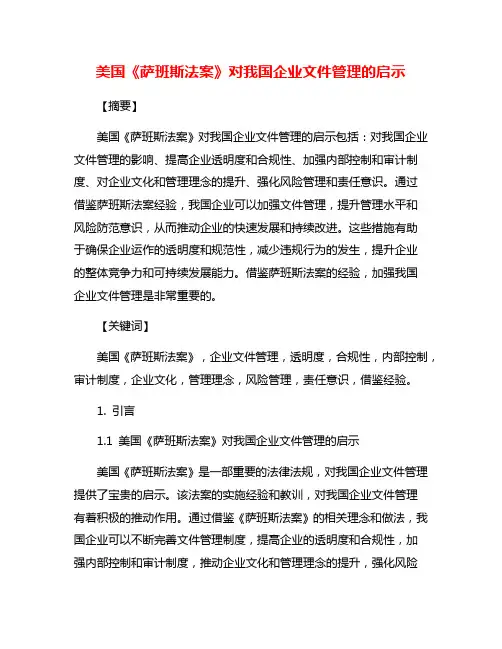 美国《萨班斯法案》对我国企业文件管理的启示

【摘要】

美国《萨班斯法案》对我国企业文件管理的启示包括：对我国企业文件管理的影响、提高企业透明度和合规性、加强内部控制和审计制度、对企业文化和管理理念的提升、强化风险管理和责任意识。通过借鉴萨班斯法案经验，我国企业可以加强文件管理，提升管理水平和风险防范意识，从而推动企业的快速发展和持续改进。这些措施有助于确保企业运作的透明度和规范性，减少违规行为的发生，提升企业的整体竞争力和可持续发展能力。借鉴萨班斯法案的经验，加强我国企业文件管理是非常重要的。

【关键词】

美国《萨班斯法案》，企业文件管理，透明度，合规性，内部控制，审计制度，企业文化，管理理念，风险管理，责任意识，借鉴经验。

1. 引言

1.1 美国《萨班斯法案》对我国企业文件管理的启示

美国《萨班斯法案》是一部重要的法律法规，对我国企业文件管理提供了宝贵的启示。该法案的实施经验和教训，对我国企业文件管理有着积极的推动作用。通过借鉴《萨班斯法案》的相关理念和做法，我国企业可以不断完善文件管理制度，提高企业的透明度和合规性，加强内部控制和审计制度，推动企业文化和管理理念的提升，强化风险